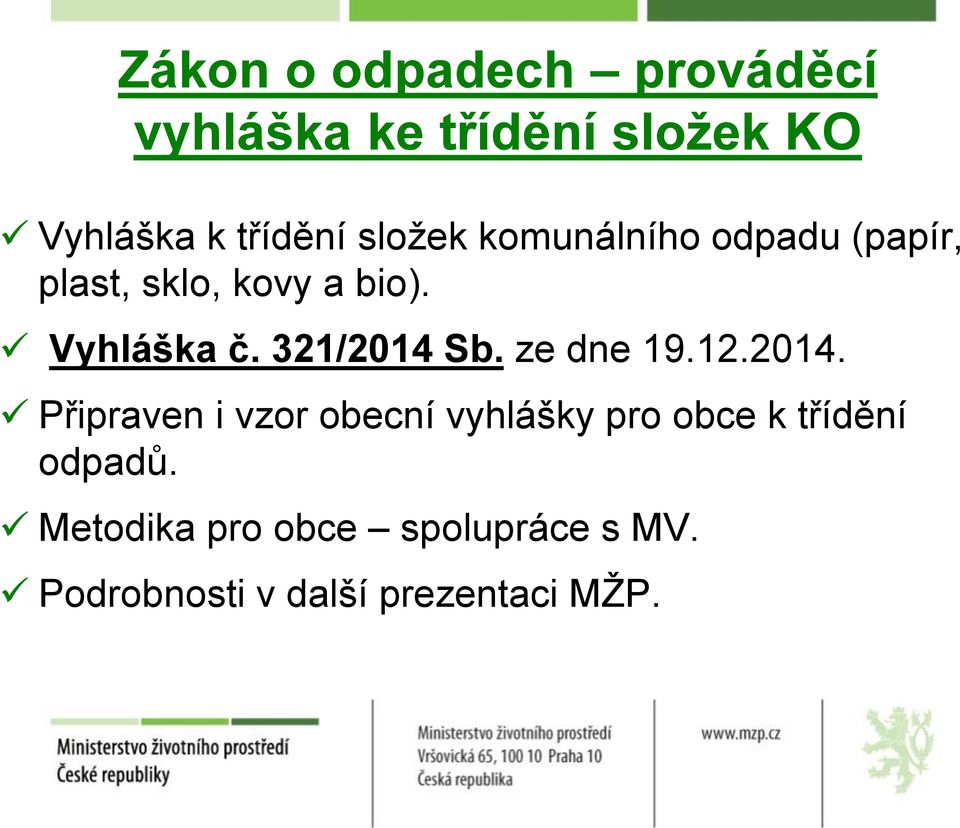 Zákon o odpadech – prováděcí vyhláška ke třídění složek KO

✓ Vyhláška k třídění složek komunálního odpadu (papír, plast, sklo, kovy a bio).

✓ Vyhláška č. 321/2014 Sb. ze dne 19.12.2014.

✓ Připraven i vzor obecní vyhlášky pro obce k třídění odpadů.

✓ Metodika pro obce – spolupráce s MV.

✓ Podrobnosti v další prezentaci MŽP.

Ministerstvo životního prostředí
České republiky

Ministerstvo životního prostředí
Vršovická 65, 100 10 Praha 10
Česká republika

www.mzp.cz